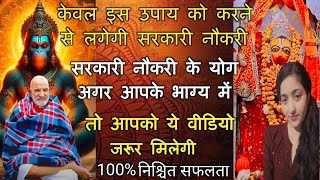 केवल इस उपाय को करने से लगेगी सरकारी नौकरी

सरकारी नौकरी के योग अगर आपके भाग्य में

तो आपको ये वीडियो जरूर मिलेगी

100% निश्चित सफलता